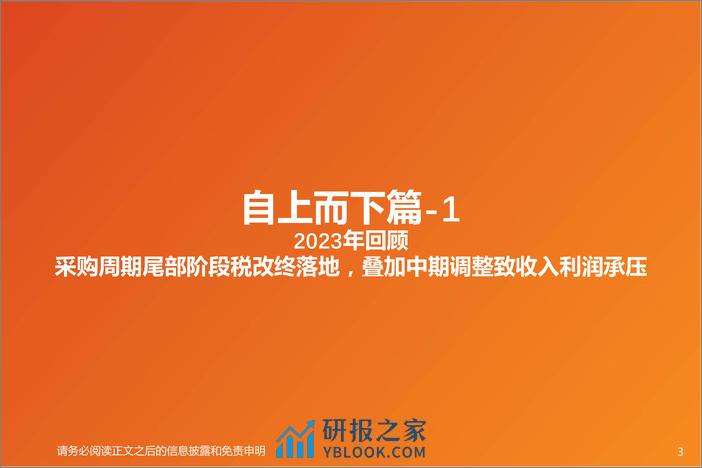 自上而下篇-1
2023年回顾
采购周期尾部阶段税改终落地，叠加中期调整致收入利润承压

请务必阅读正文之后的信息披露和免责申明

研报之家
YBLOOK.COM

3